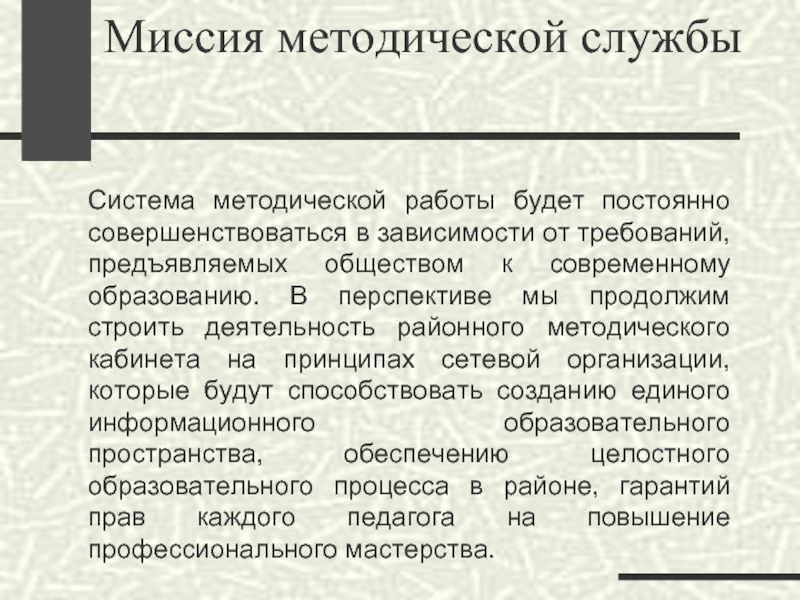 Миссия методической службы

Система методической работы будет постоянно совершенствоваться в зависимости от требований, предъявляемых обществом к современному образованию. В перспективе мы продолжим строить деятельность районного методического кабинета на принципах сетевой организации, которые будут способствовать созданию единого информационного образовательного пространства, обеспечению целостного образовательного процесса в районе, гарантий прав каждого педагога на повышение профессионального мастерства.